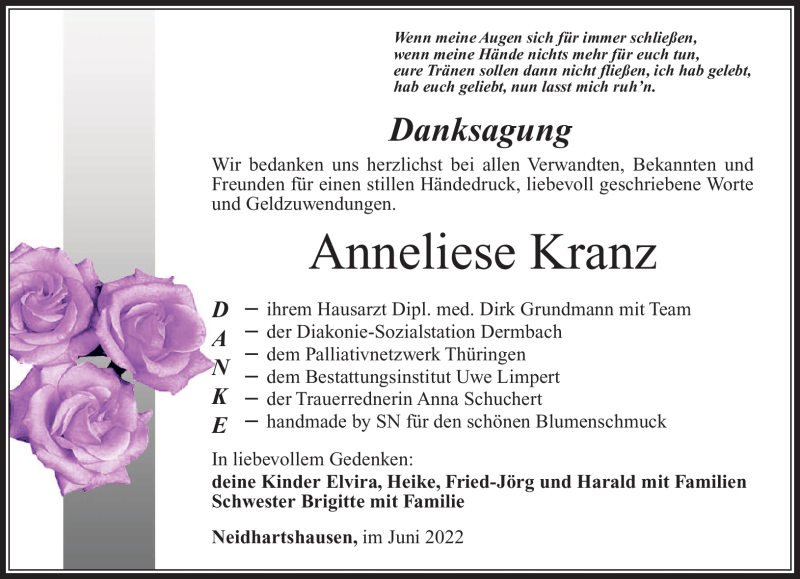 Wenn meine Augen sich für immer schließen,
wenn meine Hände nichts mehr für euch tun,
eure Tränen sollen dann nicht fließen, ich hab gelebt,
hab euch geliebt, nun lasst mich ruh'n.

Danksagung

Wir bedanken uns herzlichst bei allen Verwandten, Bekannten und Freunden für einen stillen Händedruck, liebevoll geschriebene Worte und Geldzuwendungen.

Anneliese Kranz

D – ihrem Hausarzt Dipl. med. Dirk Grundmann mit Team
A – der Diakonie-Sozialstation Dermbach
N – dem Palliativnetzwerk Thüringen
K – dem Bestattungsinstitut Uwe Limpert
E – der Trauerrednerin Anna Schuchert
– handmade by SN für den schönen Blumenschmuck

In liebevollem Gedenken:
deine Kinder Elvira, Heike, Fried-Jörg und Harald mit Familien
Schwester Brigitte mit Familie

Neidhartshausen, im Juni 2022